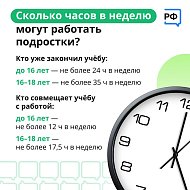 Сколько часов в неделю могут работать подростки?

РФ

Кто уже закончил учёбу:

до 16 лет — не более 24 ч в неделю

16–18 лет — не более 35 ч в неделю

Кто совмещает учёбу с работой:

до 16 лет — не более 12 ч в неделю

16–18 лет — не более 17,5 ч в неделю

11 12 10 9 8 7